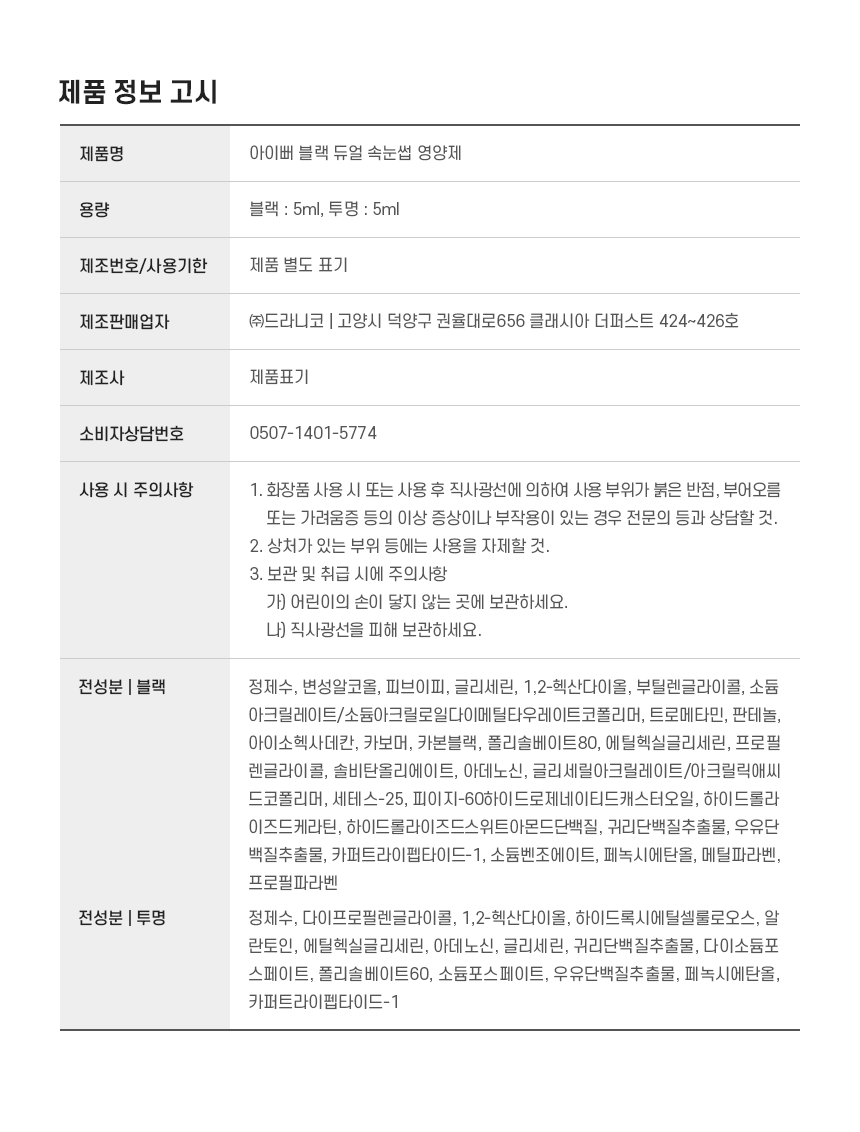 제품 정보 고시

| 제품명 | 아이뻐 블랙 듀얼 속눈썹 영양제 |
|---|---|
| 용량 | 블랙 : 5ml, 투명 : 5ml |
| 제조번호/사용기한 | 제품 별도 표기 |
| 제조판매업자 | ㈜드라니코 \| 고양시 덕양구 권율대로656 클래시아 더퍼스트 424~426호 |
| 제조사 | 제품표기 |
| 소비자상담번호 | 0507-1401-5774 |
| 사용 시 주의사항 | 1. 화장품 사용 시 또는 사용 후 직사광선에 의하여 사용 부위가 붉은 반점, 부어오름 또는 가려움증 등의 이상 증상이나 부작용이 있는 경우 전문의 등과 상담할 것. 2. 상처가 있는 부위 등에는 사용을 자제할 것. 3. 보관 및 취급 시에 주의사항 가) 어린이의 손이 닿지 않는 곳에 보관하세요. 나) 직사광선을 피해 보관하세요. |
| 전성분 \| 블랙 | 정제수, 변성알코올, 피브이피, 글리세린, 1,2-헥산다이올, 부틸렌글라이콜, 소듐아크릴레이트/소듐아크릴로일다이메틸타우레이트코폴리머, 트로메타민, 판테놀, 아이소헥사데칸, 카보머, 카본블랙, 폴리솔베이트80, 에틸헥실글리세린, 프로필렌글라이콜, 솔비탄올리에이트, 아데노신, 글리세릴아크릴레이트/아크릴릭애씨드코폴리머, 세테스-25, 피이지-60하이드로제네이티드캐스터오일, 하이드롤라이즈드케라틴, 하이드롤라이즈드스위트아몬드단백질, 귀리단백질추출물, 우유단백질추출물, 카퍼트라이펩타이드-1, 소듐벤조에이트, 페녹시에탄올, 메틸파라벤, 프로필파라벤 |
| 전성분 \| 투명 | 정제수, 다이프로필렌글라이콜, 1,2-헥산다이올, 하이드록시에틸셀룰로오스, 알란토인, 에틸헥실글리세린, 아데노신, 글리세린, 귀리단백질추출물, 다이소듐포스페이트, 폴리솔베이트60, 소듐포스페이트, 우유단백질추출물, 페녹시에탄올, 카퍼트라이펩타이드-1 |